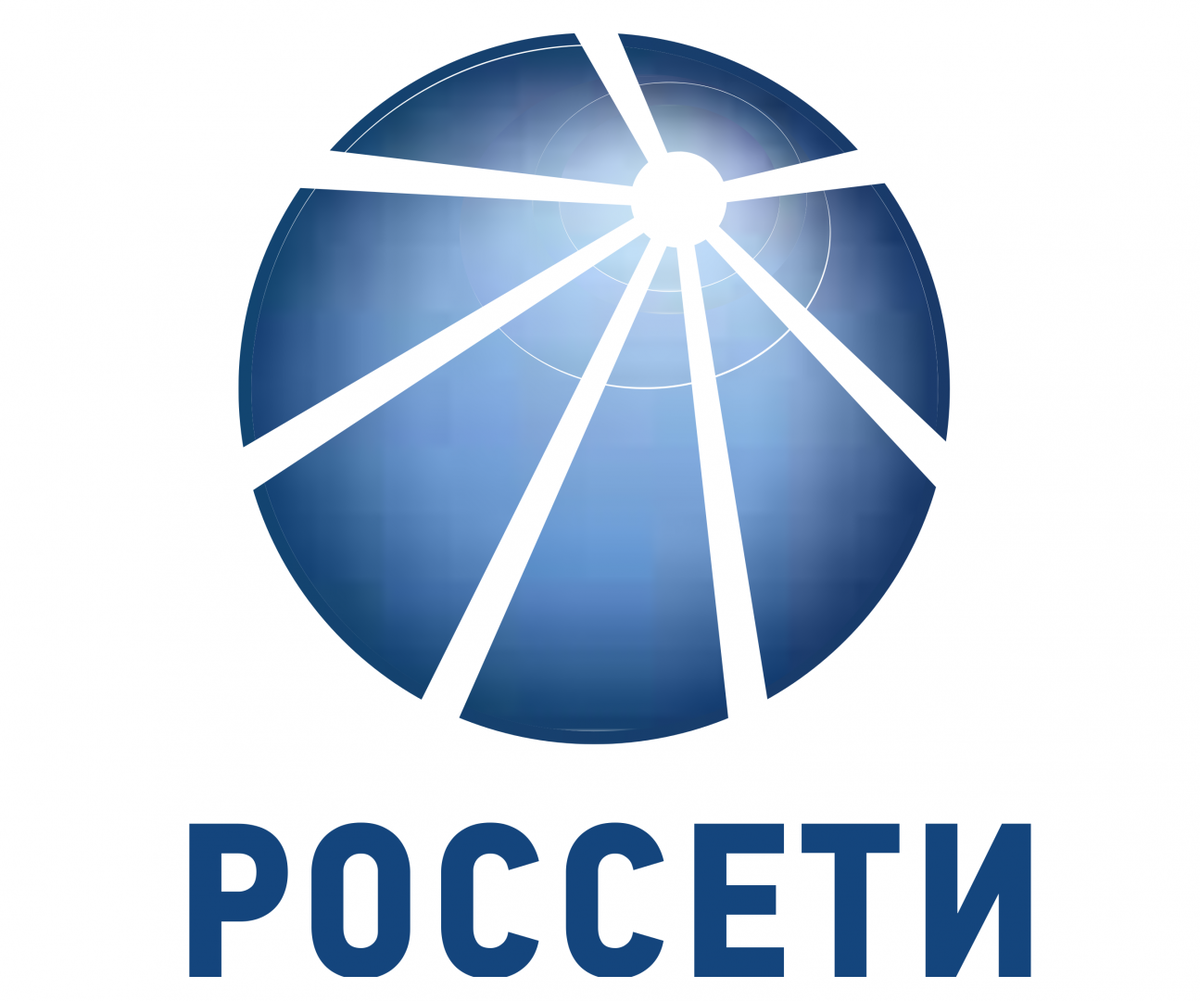 РОССЕТИ